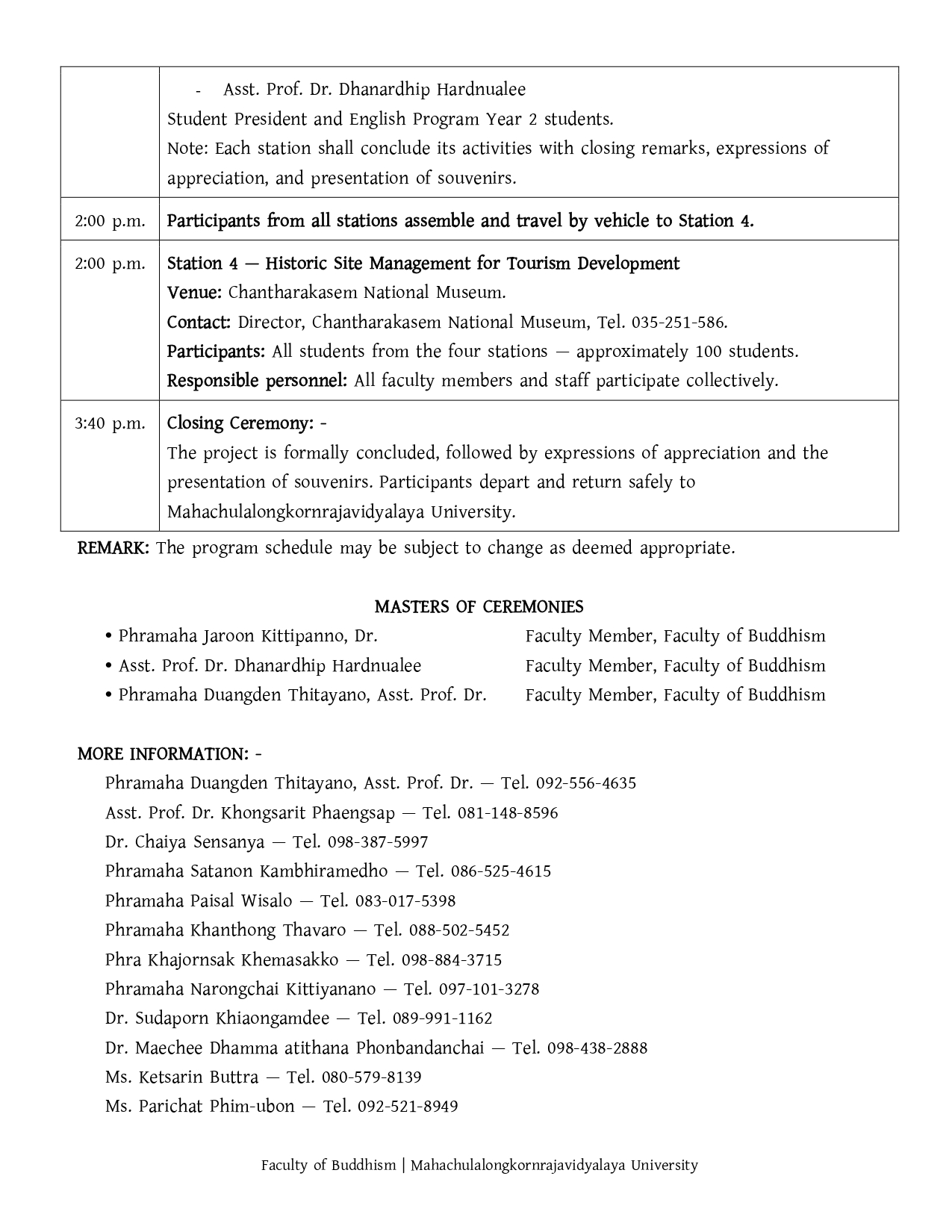 |  | - Asst. Prof. Dr. Dhanardhip Hardnualee Student President and English Program Year 2 students. Note: Each station shall conclude its activities with closing remarks, expressions of appreciation, and presentation of souvenirs. |
|---|---|
| 2:00 p.m. | Participants from all stations assemble and travel by vehicle to Station 4. |
| 2:00 p.m. | Station 4 — Historic Site Management for Tourism Development Venue: Chantharakasem National Museum. Contact: Director, Chantharakasem National Museum, Tel. 035-251-586. Participants: All students from the four stations — approximately 100 students. Responsible personnel: All faculty members and staff participate collectively. |
| 3:40 p.m. | Closing Ceremony: - The project is formally concluded, followed by expressions of appreciation and the presentation of souvenirs. Participants depart and return safely to Mahachulalongkornrajavidyalaya University. |

REMARK: The program schedule may be subject to change as deemed appropriate.

MASTERS OF CEREMONIES

• Phramaha Jaroon Kittipanno, Dr. Faculty Member, Faculty of Buddhism
• Asst. Prof. Dr. Dhanardhip Hardnualee Faculty Member, Faculty of Buddhism
• Phramaha Duangden Thitayano, Asst. Prof. Dr. Faculty Member, Faculty of Buddhism

MORE INFORMATION: -
Phramaha Duangden Thitayano, Asst. Prof. Dr. — Tel. 092-556-4635
Asst. Prof. Dr. Khongsarit Phaengsap — Tel. 081-148-8596
Dr. Chaiya Sensanya — Tel. 098-387-5997
Phramaha Satanon Kambhiramedho — Tel. 086-525-4615
Phramaha Paisal Wisalo — Tel. 083-017-5398
Phramaha Khanthong Thavaro — Tel. 088-502-5452
Phra Khajornsak Khemasakko — Tel. 098-884-3715
Phramaha Narongchai Kittiyanano — Tel. 097-101-3278
Dr. Sudaporn Khiaongamdee — Tel. 089-991-1162
Dr. Maechee Dhamma atithana Phonbandanchai — Tel. 098-438-2888
Ms. Ketsarin Buttra — Tel. 080-579-8139
Ms. Parichat Phim-ubon — Tel. 092-521-8949

Faculty of Buddhism | Mahachulalongkornrajavidyalaya University